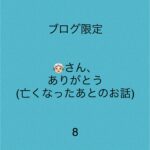 ブログ限定

👵さん、
ありがとう
(亡くなったあとのお話)

8